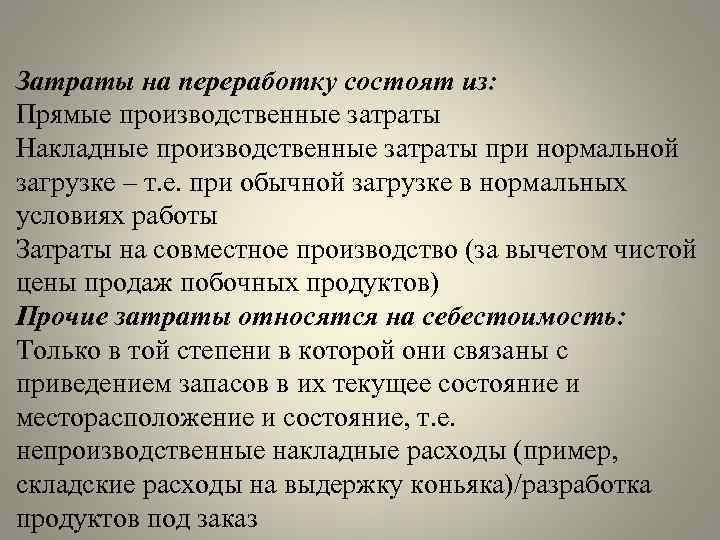 Затраты на переработку состоят из:
Прямые производственные затраты
Накладные производственные затраты при нормальной загрузке – т.е. при обычной загрузке в нормальных условиях работы
Затраты на совместное производство (за вычетом чистой цены продаж побочных продуктов)
Прочие затраты относятся на себестоимость:
Только в той степени в которой они связаны с приведением запасов в их текущее состояние и месторасположение и состояние, т.е. непроизводственные накладные расходы (пример, складские расходы на выдержку коньяка)/разработка продуктов под заказ